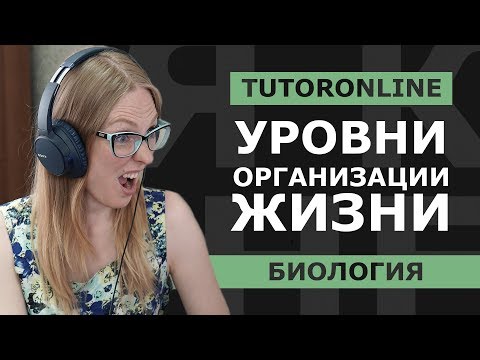 TUTORONLINE

УРОВНИ ОРГАНИЗАЦИИ ЖИЗНИ

БИОЛОГИЯ